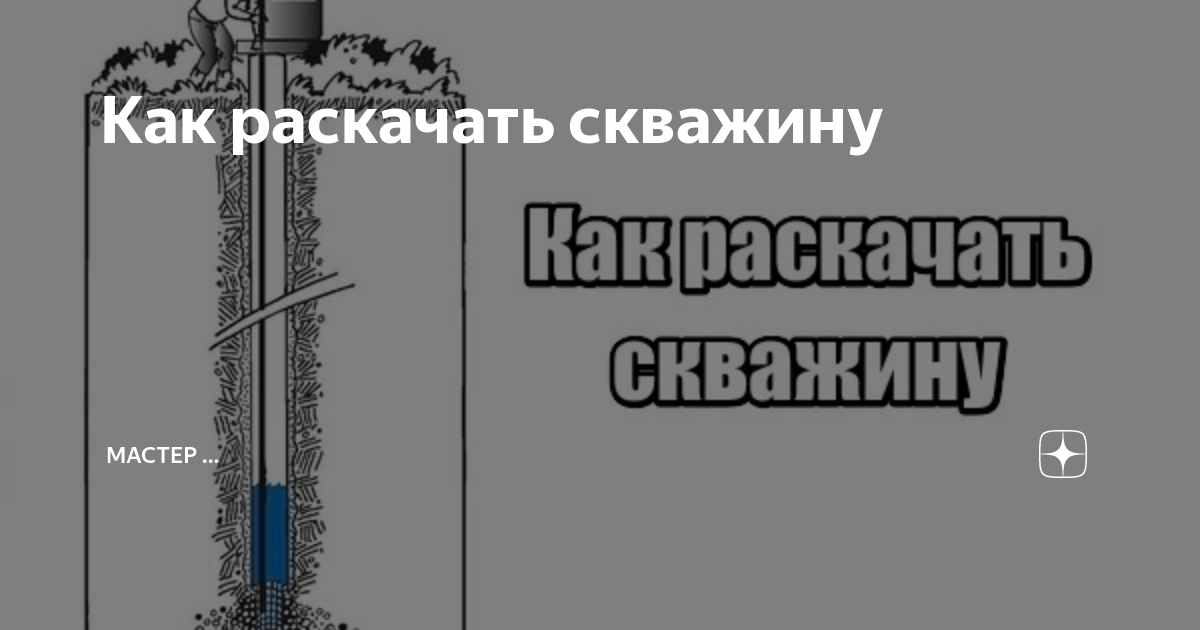 Как раскачать скважину

Как раскачать скважину

МАСТЕР ...